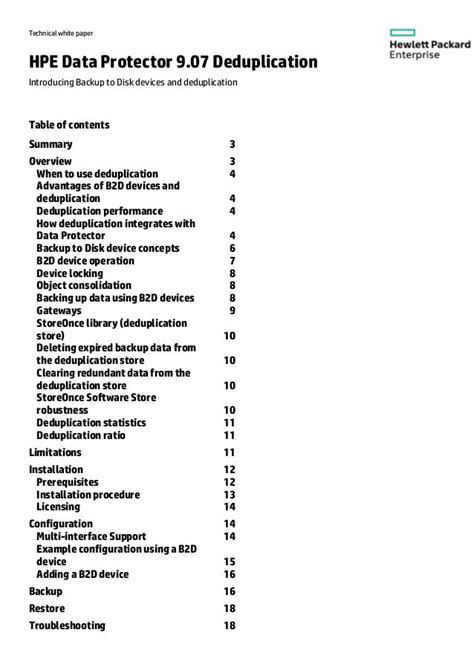 Technical white paper

Hewlett Packard Enterprise

HPE Data Protector 9.07 Deduplication

Introducing Backup to Disk devices and deduplication

Table of contents

Summary 3
Overview 3
When to use deduplication 4
Advantages of B2D devices and deduplication 4
Deduplication performance 4
How deduplication integrates with Data Protector 4
Backup to Disk device concepts 6
B2D device operation 7
Device locking 8
Object consolidation 8
Backing up data using B2D devices 8
Gateways 9
StoreOnce library (deduplication store) 10
Deleting expired backup data from the deduplication store 10
Clearing redundant data from the deduplication store 10
StoreOnce Software Store robustness 10
Deduplication statistics 11
Deduplication ratio 11
Limitations 11
Installation 12
Prerequisites 12
Installation procedure 13
Licensing 14
Configuration 14
Multi-interface Support 14
Example configuration using a B2D device 15
Adding a B2D device 16
Backup 16
Restore 18
Troubleshooting 18